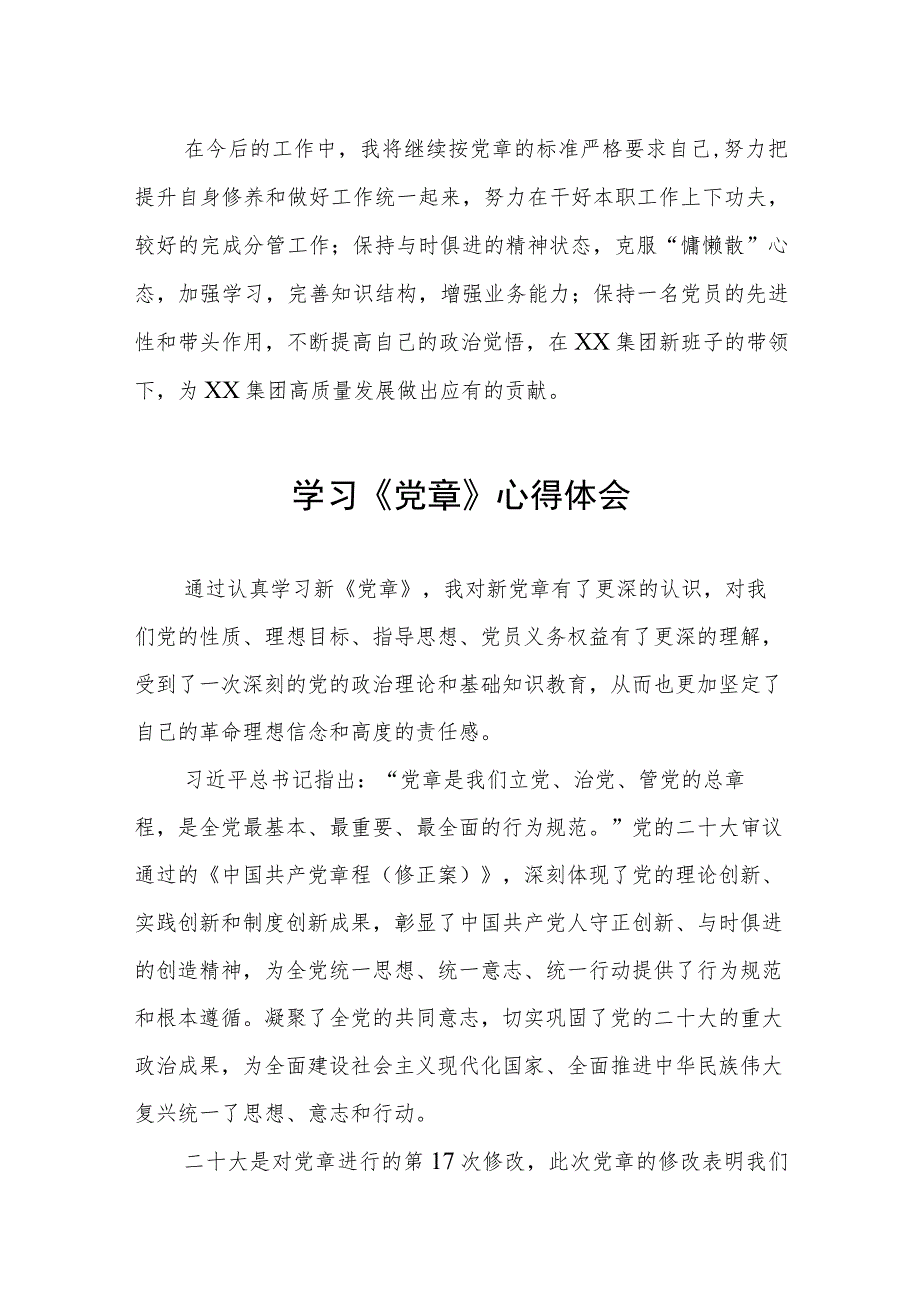 在今后的工作中，我将继续按党章的标准严格要求自己，努力把提升自身修养和做好工作统一起来，努力在干好本职工作上下功夫，较好的完成分管工作；保持与时俱进的精神状态，克服“慵懒散”心态，加强学习，完善知识结构，增强业务能力；保持一名党员的先进性和带头作用，不断提高自己的政治觉悟，在XX集团新班子的带领下，为XX集团高质量发展做出应有的贡献。

学习《党章》心得体会

通过认真学习新《党章》，我对新党章有了更深的认识，对我们党的性质、理想目标、指导思想、党员义务权益有了更深的理解，受到了一次深刻的党的政治理论和基础知识教育，从而也更加坚定了自己的革命理想信念和高度的责任感。

习近平总书记指出：“党章是我们立党、治党、管党的总章程，是全党最基本、最重要、最全面的行为规范。”党的二十大审议通过的《中国共产党章程（修正案）》，深刻体现了党的理论创新、实践创新和制度创新成果，彰显了中国共产党人守正创新、与时俱进的创造精神，为全党统一思想、统一意志、统一行动提供了行为规范和根本遵循。凝聚了全党的共同意志，切实巩固了党的二十大的重大政治成果，为全面建设社会主义现代化国家、全面推进中华民族伟大复兴统一了思想、意志和行动。

二十大是对党章进行的第17次修改，此次党章的修改表明我们